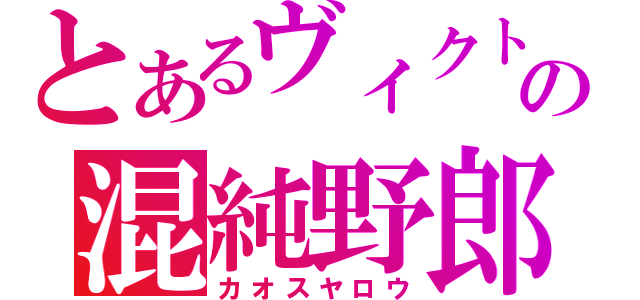 とあるヴィクトの
混純野郎
カオスヤロウ